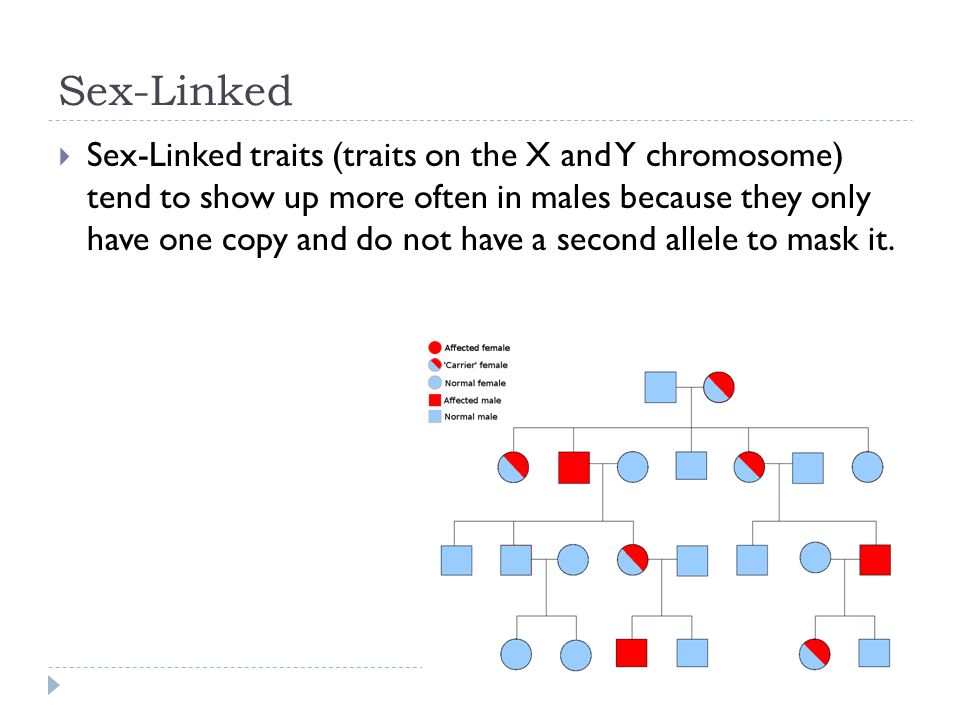 Sex-Linked

Sex-Linked traits (traits on the X and Y chromosome) tend to show up more often in males because they only have one copy and do not have a second allele to mask it.

Affected female
'Carrier' female
Normal female
Affected male
Normal male